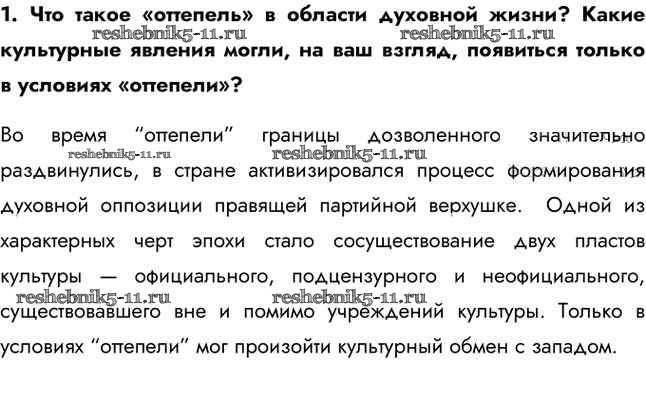 1. Что такое «оттепель» в области духовной жизни? Какие культурные явления могли, на ваш взгляд, появиться только в условиях «оттепели»?

reshebnik5-11.ru reshebnik5-11.ru

Во время “оттепели” границы дозволенного значительно раздвинулись, в стране активизировался процесс формирования духовной оппозиции правящей партийной верхушке. Одной из характерных черт эпохи стало сосуществование двух пластов культуры — официального, подцензурного и неофициального, существовавшего вне и помимо учреждений культуры. Только в условиях “оттепели” мог произойти культурный обмен с западом.

reshebnik5-11.ru reshebnik5-11.ru reshebnik5-11.ru reshebnik5-11.ru